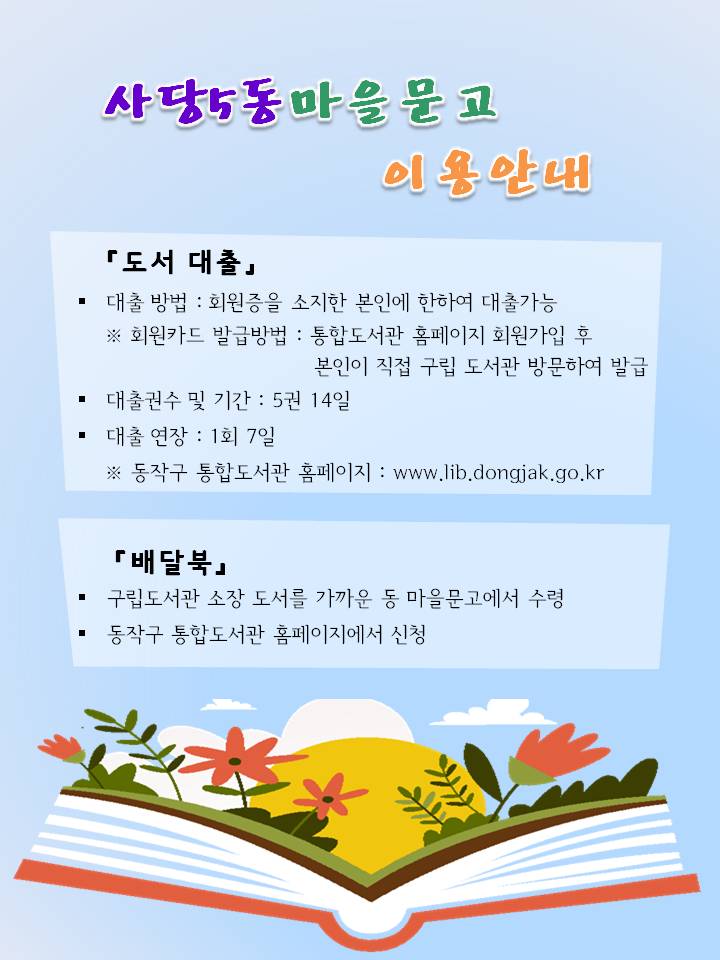 사당5동마을문고

이용안내

『도서 대출』

• 대출 방법 : 회원증을 소지한 본인에 한하여 대출가능

※ 회원카드 발급방법 : 통합도서관 홈페이지 회원가입 후 본인이 직접 구립 도서관 방문하여 발급

• 대출권수 및 기간 : 5권 14일

• 대출 연장 : 1회 7일

※ 동작구 통합도서관 홈페이지 : www.lib.dongjak.go.kr

『배달북』

• 구립도서관 소장 도서를 가까운 동 마을문고에서 수령

• 동작구 통합도서관 홈페이지에서 신청